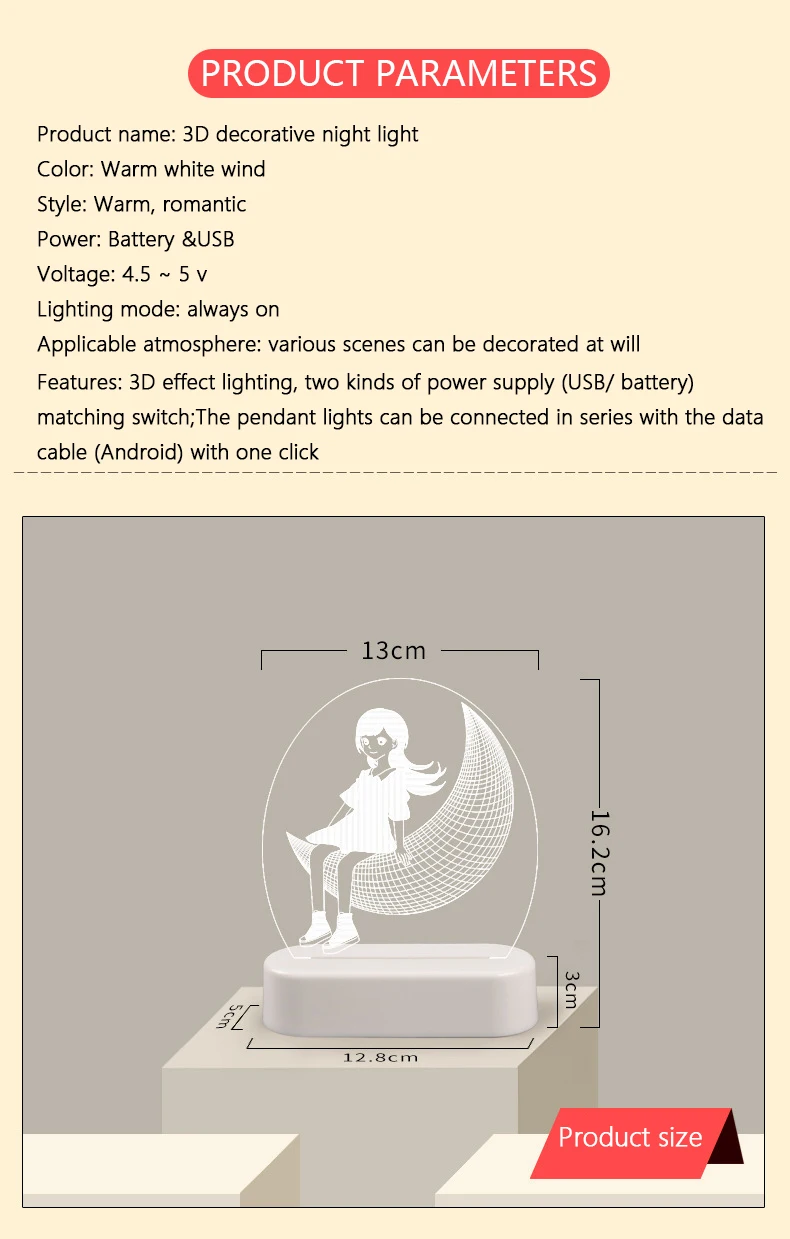 PRODUCT PARAMETERS

Product name: 3D decorative night light

Color: Warm white wind

Style: Warm, romantic

Power: Battery &USB

Voltage: 4.5 ~ 5 v

Lighting mode: always on

Applicable atmosphere: various scenes can be decorated at will

Features: 3D effect lighting, two kinds of power supply (USB/ battery) matching switch;The pendant lights can be connected in series with the data cable (Android) with one click

13cm

16.2cm

3cm

5cm

12.8cm

Product size